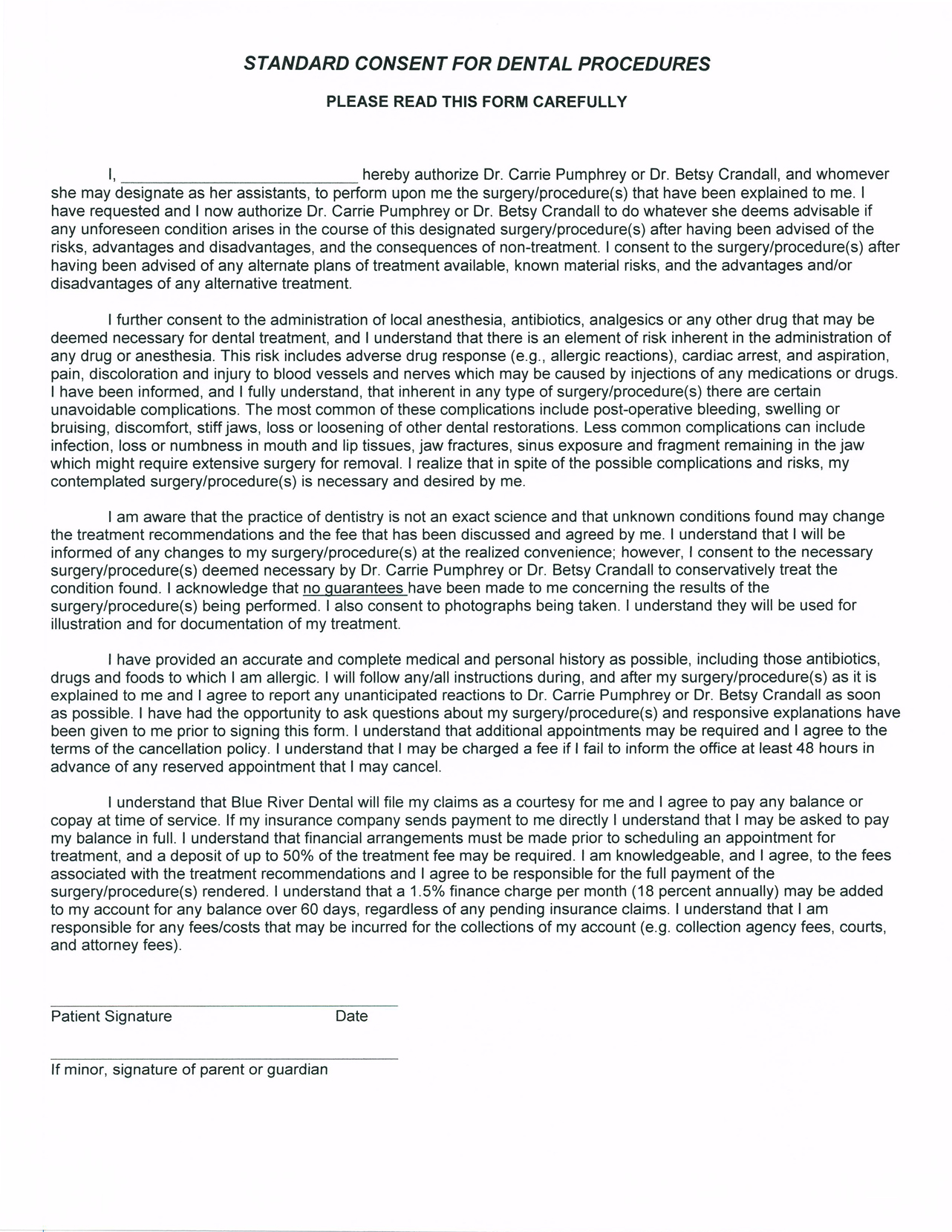 STANDARD CONSENT FOR DENTAL PROCEDURES

PLEASE READ THIS FORM CAREFULLY

I, ____________________________ hereby authorize Dr. Carrie Pumphrey or Dr. Betsy Crandall, and whomever she may designate as her assistants, to perform upon me the surgery/procedure(s) that have been explained to me. I have requested and I now authorize Dr. Carrie Pumphrey or Dr. Betsy Crandall to do whatever she deems advisable if any unforeseen condition arises in the course of this designated surgery/procedure(s) after having been advised of the risks, advantages and disadvantages, and the consequences of non-treatment. I consent to the surgery/procedure(s) after having been advised of any alternate plans of treatment available, known material risks, and the advantages and/or disadvantages of any alternative treatment.

I further consent to the administration of local anesthesia, antibiotics, analgesics or any other drug that may be deemed necessary for dental treatment, and I understand that there is an element of risk inherent in the administration of any drug or anesthesia. This risk includes adverse drug response (e.g., allergic reactions), cardiac arrest, and aspiration, pain, discoloration and injury to blood vessels and nerves which may be caused by injections of any medications or drugs. I have been informed, and I fully understand, that inherent in any type of surgery/procedure(s) there are certain unavoidable complications. The most common of these complications include post-operative bleeding, swelling or bruising, discomfort, stiff jaws, loss or loosening of other dental restorations. Less common complications can include infection, loss or numbness in mouth and lip tissues, jaw fractures, sinus exposure and fragment remaining in the jaw which might require extensive surgery for removal. I realize that in spite of the possible complications and risks, my contemplated surgery/procedure(s) is necessary and desired by me.

I am aware that the practice of dentistry is not an exact science and that unknown conditions found may change the treatment recommendations and the fee that has been discussed and agreed by me. I understand that I will be informed of any changes to my surgery/procedure(s) at the realized convenience; however, I consent to the necessary surgery/procedure(s) deemed necessary by Dr. Carrie Pumphrey or Dr. Betsy Crandall to conservatively treat the condition found. I acknowledge that no guarantees have been made to me concerning the results of the surgery/procedure(s) being performed. I also consent to photographs being taken. I understand they will be used for illustration and for documentation of my treatment.

I have provided an accurate and complete medical and personal history as possible, including those antibiotics, drugs and foods to which I am allergic. I will follow any/all instructions during, and after my surgery/procedure(s) as it is explained to me and I agree to report any unanticipated reactions to Dr. Carrie Pumphrey or Dr. Betsy Crandall as soon as possible. I have had the opportunity to ask questions about my surgery/procedure(s) and responsive explanations have been given to me prior to signing this form. I understand that additional appointments may be required and I agree to the terms of the cancellation policy. I understand that I may be charged a fee if I fail to inform the office at least 48 hours in advance of any reserved appointment that I may cancel.

I understand that Blue River Dental will file my claims as a courtesy for me and I agree to pay any balance or copay at time of service. If my insurance company sends payment to me directly I understand that I may be asked to pay my balance in full. I understand that financial arrangements must be made prior to scheduling an appointment for treatment, and a deposit of up to 50% of the treatment fee may be required. I am knowledgeable, and I agree, to the fees associated with the treatment recommendations and I agree to be responsible for the full payment of the surgery/procedure(s) rendered. I understand that a 1.5% finance charge per month (18 percent annually) may be added to my account for any balance over 60 days, regardless of any pending insurance claims. I understand that I am responsible for any fees/costs that may be incurred for the collections of my account (e.g. collection agency fees, courts, and attorney fees).

Patient Signature Date

If minor, signature of parent or guardian